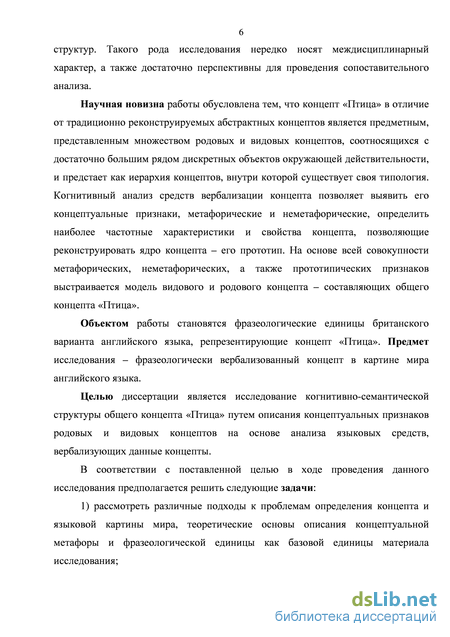 6

структур. Такого рода исследования нередко носят междисциплинарный характер, а также достаточно перспективны для проведения сопоставительного анализа.

Научная новизна работы обусловлена тем, что концепт «Птица» в отличие от традиционно реконструируемых абстрактных концептов является предметным, представленным множеством родовых и видовых концептов, соотносящихся с достаточно большим рядом дискретных объектов окружающей действительности, и предстает как иерархия концептов, внутри которой существует своя типология. Когнитивный анализ средств вербализации концепта позволяет выявить его концептуальные признаки, метафорические и неметафорические, определить наиболее частотные характеристики и свойства концепта, позволяющие реконструировать ядро концепта – его прототип. На основе всей совокупности метафорических, неметафорических, а также прототипических признаков выстраивается модель видового и родового концепта – составляющих общего концепта «Птица».

Объектом работы становятся фразеологические единицы британского варианта английского языка, репрезентирующие концепт «Птица». Предмет исследования – фразеологически вербализованный концепт в картине мира английского языка.

Целью диссертации является исследование когнитивно-семантической структуры общего концепта «Птица» путем описания концептуальных признаков родовых и видовых концептов на основе анализа языковых средств, вербализующих данные концепты.

В соответствии с поставленной целью в ходе проведения данного исследования предполагается решить следующие задачи:

1) рассмотреть различные подходы к проблемам определения концепта и языковой картины мира, теоретические основы описания концептуальной метафоры и фразеологической единицы как базовой единицы материала исследования;

dsLib.net
библиотека диссертаций